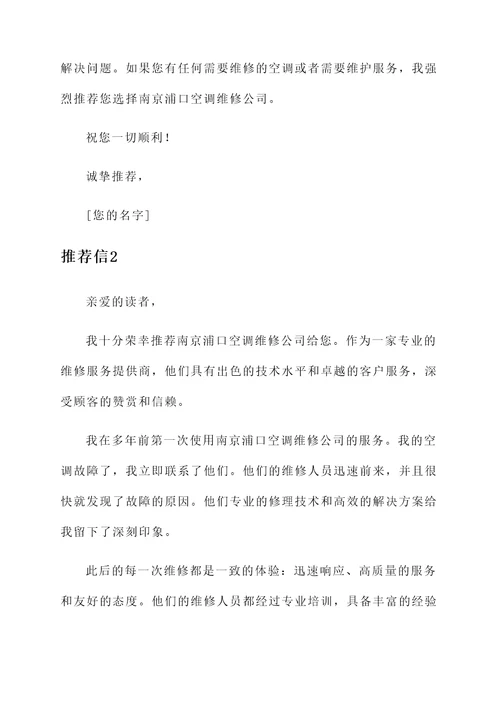 解决问题。如果您有任何需要维修的空调或者需要维护服务，我强烈推荐您选择南京浦口空调维修公司。

祝您一切顺利！

诚挚推荐，

[您的名字]

推荐信2

亲爱的读者，

我十分荣幸推荐南京浦口空调维修公司给您。作为一家专业的维修服务提供商，他们具有出色的技术水平和卓越的客户服务，深受顾客的赞赏和信赖。

我在多年前第一次使用南京浦口空调维修公司的服务。我的空调故障了，我立即联系了他们。他们的维修人员迅速前来，并且很快就发现了故障的原因。他们专业的修理技术和高效的解决方案给我留下了深刻印象。

此后的每一次维修都是一致的体验：迅速响应、高质量的服务和友好的态度。他们的维修人员都经过专业培训，具备丰富的经验